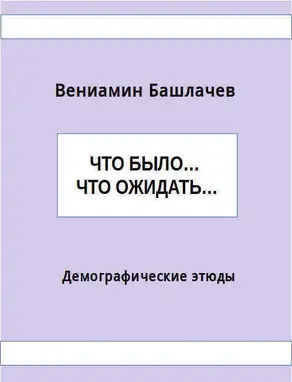 Вениамин Башлачев

ЧТО БЫЛО...
ЧТО ОЖИДАТЬ...

Демографические этюды